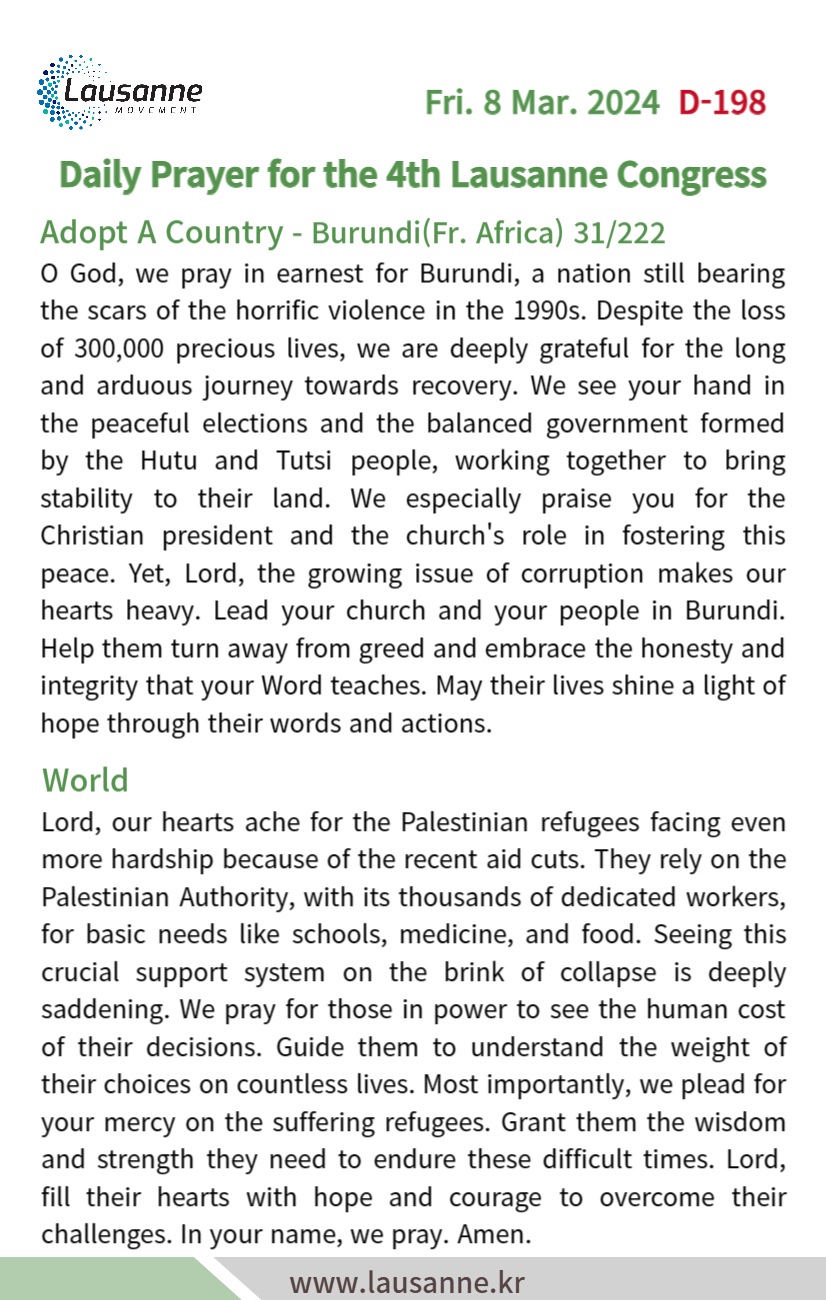 Lausanne
MOVEMENT

Fri. 8 Mar. 2024 D-198

Daily Prayer for the 4th Lausanne Congress

Adopt A Country - Burundi(Fr. Africa) 31/222

O God, we pray in earnest for Burundi, a nation still bearing the scars of the horrific violence in the 1990s. Despite the loss of 300,000 precious lives, we are deeply grateful for the long and arduous journey towards recovery. We see your hand in the peaceful elections and the balanced government formed by the Hutu and Tutsi people, working together to bring stability to their land. We especially praise you for the Christian president and the church's role in fostering this peace. Yet, Lord, the growing issue of corruption makes our hearts heavy. Lead your church and your people in Burundi. Help them turn away from greed and embrace the honesty and integrity that your Word teaches. May their lives shine a light of hope through their words and actions.

World

Lord, our hearts ache for the Palestinian refugees facing even more hardship because of the recent aid cuts. They rely on the Palestinian Authority, with its thousands of dedicated workers, for basic needs like schools, medicine, and food. Seeing this crucial support system on the brink of collapse is deeply saddening. We pray for those in power to see the human cost of their decisions. Guide them to understand the weight of their choices on countless lives. Most importantly, we plead for your mercy on the suffering refugees. Grant them the wisdom and strength they need to endure these difficult times. Lord, fill their hearts with hope and courage to overcome their challenges. In your name, we pray. Amen.

www.lausanne.kr